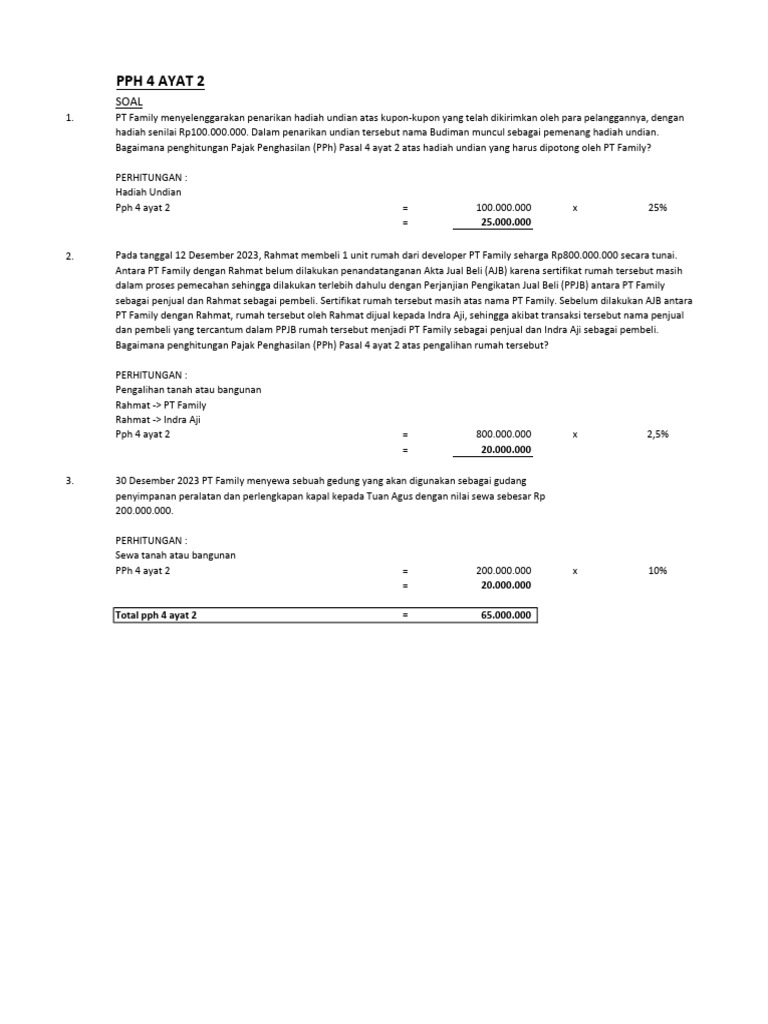 PPH 4 AYAT 2

SOAL

1. PT Family menyelenggarakan penarikan hadiah undian atas kupon-kupon yang telah dikirimkan oleh para pelanggannya, dengan hadiah senilai Rp100.000.000. Dalam penarikan undian tersebut nama Budiman muncul sebagai pemenang hadiah undian. Bagaimana penghitungan Pajak Penghasilan (PPh) Pasal 4 ayat 2 atas hadiah undian yang harus dipotong oleh PT Family?

PERHITUNGAN :
Hadiah Undian
Pph 4 ayat 2 = 100.000.000 x 25%
= 25.000.000

2. Pada tanggal 12 Desember 2023, Rahmat membeli 1 unit rumah dari developer PT Family seharga Rp800.000.000 secara tunai. Antara PT Family dengan Rahmat belum dilakukan penandatanganan Akta Jual Beli (AJB) karena sertifikat rumah tersebut masih dalam proses pemecahan sehingga dilakukan terlebih dahulu dengan Perjanjian Pengikatan Jual Beli (PPJB) antara PT Family sebagai penjual dan Rahmat sebagai pembeli. Sertifikat rumah tersebut masih atas nama PT Family. Sebelum dilakukan AJB antara PT Family dengan Rahmat, rumah tersebut oleh Rahmat dijual kepada Indra Aji, sehingga akibat transaksi tersebut nama penjual dan pembeli yang tercantum dalam PPJB rumah tersebut menjadi PT Family sebagai penjual dan Indra Aji sebagai pembeli. Bagaimana penghitungan Pajak Penghasilan (PPh) Pasal 4 ayat 2 atas pengalihan rumah tersebut?

PERHITUNGAN :
Pengalihan tanah atau bangunan
Rahmat -> PT Family
Rahmat -> Indra Aji
Pph 4 ayat 2 = 800.000.000 x 2,5%
= 20.000.000

3. 30 Desember 2023 PT Family menyewa sebuah gedung yang akan digunakan sebagai gudang penyimpanan peralatan dan perlengkapan kapal kepada Tuan Agus dengan nilai sewa sebesar Rp 200.000.000.

PERHITUNGAN :
Sewa tanah atau bangunan
PPh 4 ayat 2 = 200.000.000 x 10%
= 20.000.000

Total pph 4 ayat 2 = 65.000.000